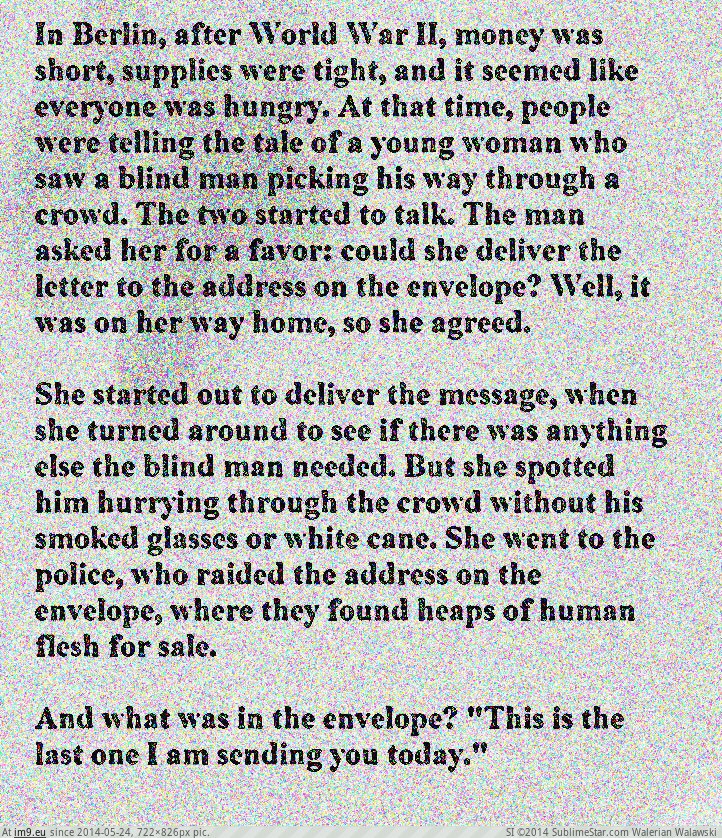 In Berlin, after World War II, money was short, supplies were tight, and it seemed like everyone was hungry. At that time, people were telling the tale of a young woman who saw a blind man picking his way through a crowd. The two started to talk. The man asked her for a favor: could she deliver the letter to the address on the envelope? Well, it was on her way home, so she agreed.

She started out to deliver the message, when she turned around to see if there was anything else the blind man needed. But she spotted him hurrying through the crowd without his smoked glasses or white cane. She went to the police, who raided the address on the envelope, where they found heaps of human flesh for sale.

And what was in the envelope? "This is the last one I am sending you today."

At im9.eu since 2014-05-24, 722×826px pic. SI ©2014 SublimeStar.com Walerian Walawski